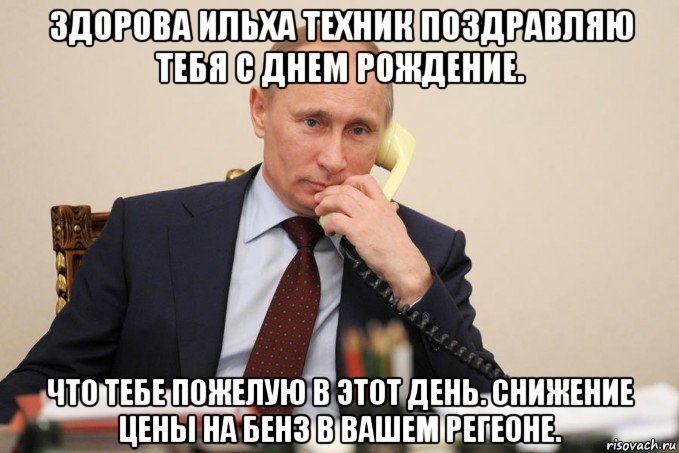 ЗДОРОВА ИЛЬХА ТЕХНИК ПОЗДРАВЛЯЮ ТЕБЯ С ДНЕМ РОЖДЕНИЕ.

ЧТО ТЕБЕ ПОЖЕЛУЮ В ЭТОТ ДЕНЬ. СНИЖЕНИЕ ЦЕНЫ НА БЕНЗ В ВАШЕМ РЕГЕОНЕ.

risovach.ru